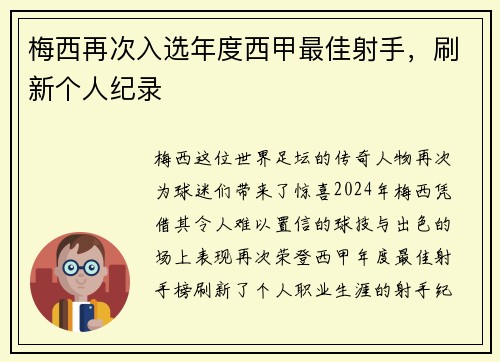 梅西再次入选年度西甲最佳射手，刷新个人纪录

梅西这位世界足坛的传奇人物再次为球迷们带来了惊喜2024年梅西凭借其令人难以置信的球技与出色的场上表现再次荣登西甲年度最佳射手榜刷新了个人职业生涯的射手纪